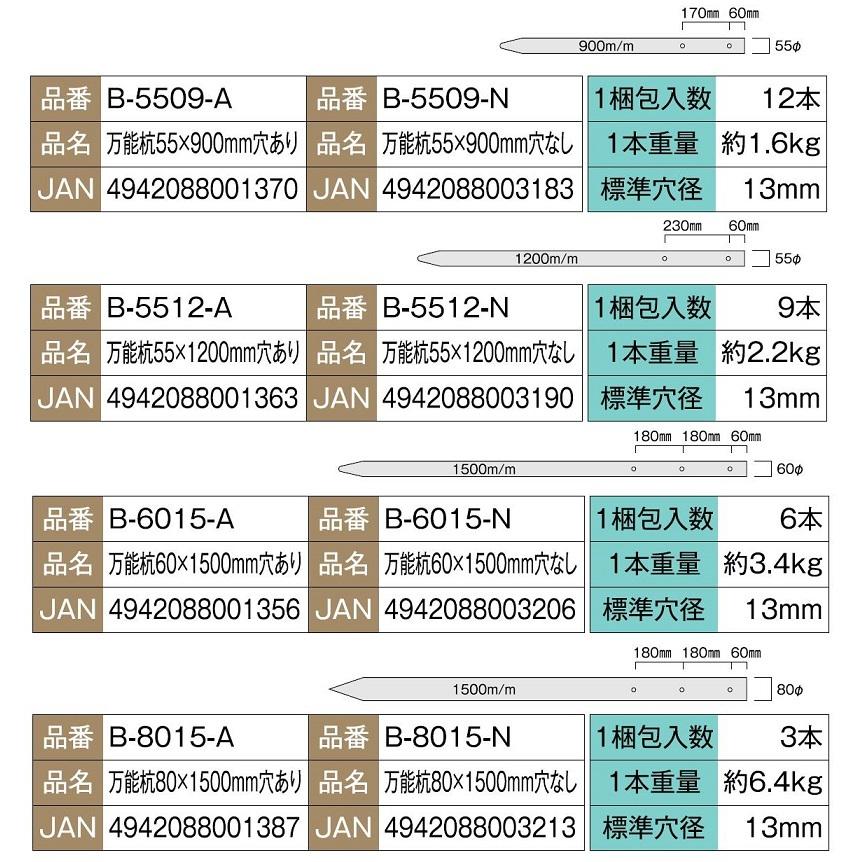 170mm 60mm
900m/m
55φ

| 品番 | B-5509-A | 品番 | B-5509-N | 1梱包入数 | 12本 |
|---|---|---|---|---|---|
| 品名 | 万能杭55×900mm穴あり | 品名 | 万能杭55×900mm穴なし | 1本重量 | 約1.6kg |
| JAN | 4942088001370 | JAN | 4942088003183 | 標準穴径 | 13mm |

230mm 60mm
1200m/m
55φ

| 品番 | B-5512-A | 品番 | B-5512-N | 1梱包入数 | 9本 |
|---|---|---|---|---|---|
| 品名 | 万能杭55×1200mm穴あり | 品名 | 万能杭55×1200mm穴なし | 1本重量 | 約2.2kg |
| JAN | 4942088001363 | JAN | 4942088003190 | 標準穴径 | 13mm |

180mm 180mm 60mm
1500m/m
60φ

| 品番 | B-6015-A | 品番 | B-6015-N | 1梱包入数 | 6本 |
|---|---|---|---|---|---|
| 品名 | 万能杭60×1500mm穴あり | 品名 | 万能杭60×1500mm穴なし | 1本重量 | 約3.4kg |
| JAN | 4942088001356 | JAN | 4942088003206 | 標準穴径 | 13mm |

180mm 180mm 60mm
1500m/m
80φ

| 品番 | B-8015-A | 品番 | B-8015-N | 1梱包入数 | 3本 |
|---|---|---|---|---|---|
| 品名 | 万能杭80×1500mm穴あり | 品名 | 万能杭80×1500mm穴なし | 1本重量 | 約6.4kg |
| JAN | 4942088001387 | JAN | 4942088003213 | 標準穴径 | 13mm |